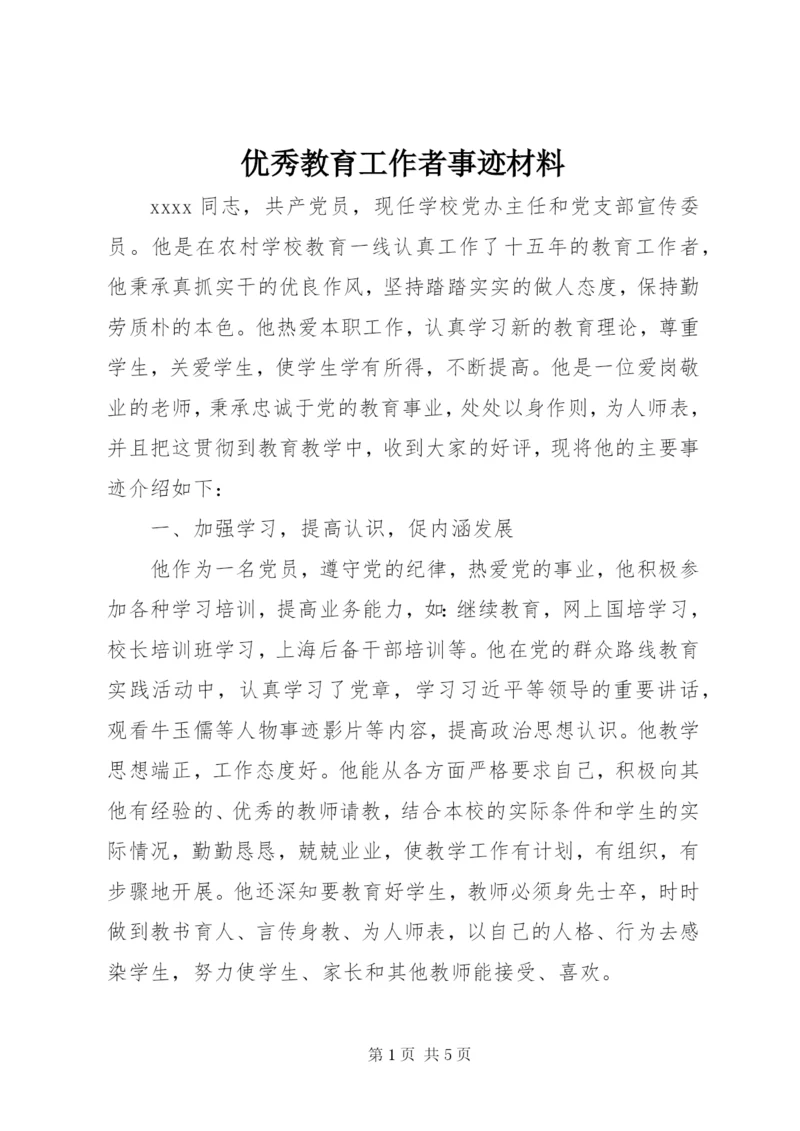 优秀教育工作者事迹材料

xxxx 同志，共产党员，现任学校党办主任和党支部宣传委员。他是在农村学校教育一线认真工作了十五年的教育工作者，他秉承真抓实干的优良作风，坚持踏踏实实的做人态度，保持勤劳质朴的本色。他热爱本职工作，认真学习新的教育理论，尊重学生，关爱学生，使学生学有所得，不断提高。他是一位爱岗敬业的老师，秉承忠诚于党的教育事业，处处以身作则，为人师表，并且把这贯彻到教育教学中，收到大家的好评，现将他的主要事迹介绍如下：

一、加强学习，提高认识，促内涵发展

他作为一名党员，遵守党的纪律，热爱党的事业，他积极参加各种学习培训，提高业务能力，如：继续教育，网上国培学习，校长培训班学习，上海后备干部培训等。他在党的群众路线教育实践活动中，认真学习了党章，学习习近平等领导的重要讲话，观看牛玉儒等人物事迹影片等内容，提高政治思想认识。他教学思想端正，工作态度好。他能从各方面严格要求自己，积极向其他有经验的、优秀的教师请教，结合本校的实际条件和学生的实际情况，勤勤恳恳，兢兢业业，使教学工作有计划，有组织，有步骤地开展。他还深知要教育好学生，教师必须身先士卒，时时做到教书育人、言传身教、为人师表，以自己的人格、行为去感染学生，努力使学生、家长和其他教师能接受、喜欢。

第 1 页 共 5 页